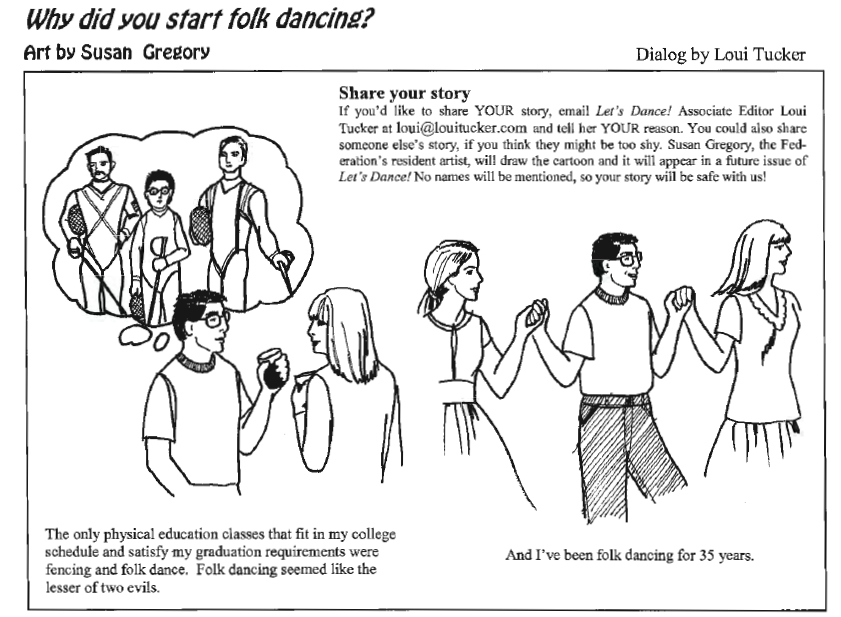 Why did you start folk dancing?

Art by Susan Gregory

Dialog by Loui Tucker

Share your story

If you'd like to share YOUR story, email Let's Dance! Associate Editor Loui Tucker at loui@louitucker.com and tell her YOUR reason. You could also share someone else's story, if you think they might be too shy. Susan Gregory, the Federation's resident artist, will draw the cartoon and it will appear in a future issue of Let's Dance! No names will be mentioned, so your story will be safe with us!

The only physical education classes that fit in my college schedule and satisfy my graduation requirements were fencing and folk dance. Folk dancing seemed like the lesser of two evils.

And I've been folk dancing for 35 years.